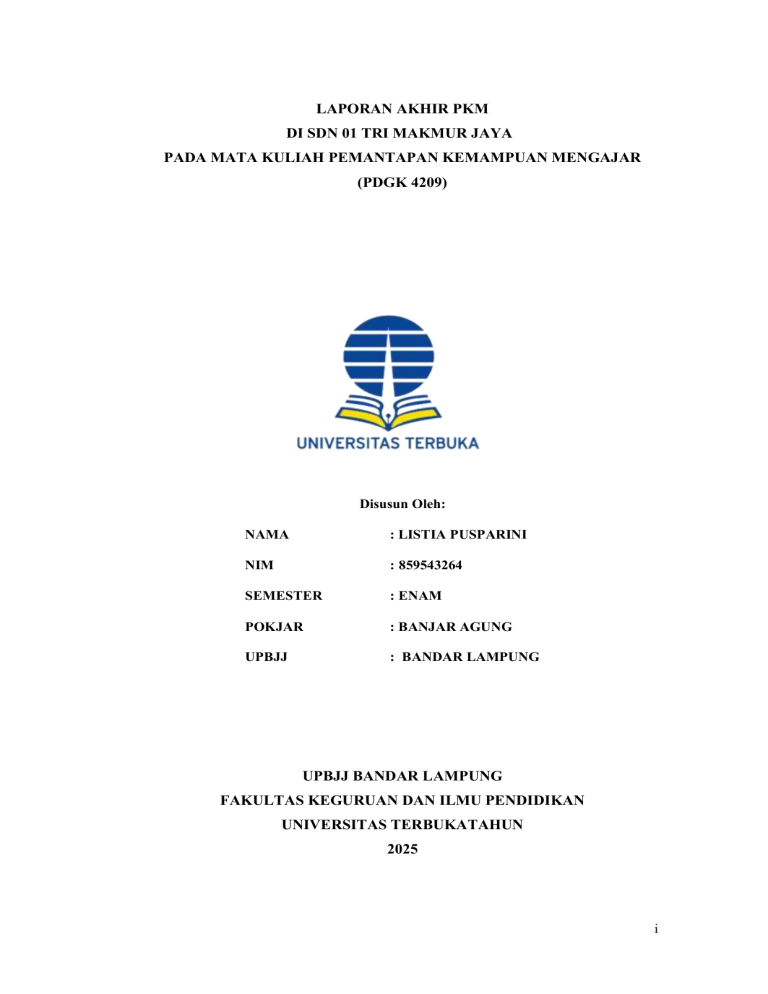 LAPORAN AKHIR PKM
DI SDN 01 TRI MAKMUR JAYA
PADA MATA KULIAH PEMANTAPAN KEMAMPUAN MENGAJAR
(PDGK 4209)

UNIVERSITAS TERBUKA

Disusun Oleh:

NAMA : LISTIA PUSPARINI

NIM : 859543264

SEMESTER : ENAM

POKJAR : BANJAR AGUNG

UPBJJ : BANDAR LAMPUNG

UPBJJ BANDAR LAMPUNG
FAKULTAS KEGURUAN DAN ILMU PENDIDIKAN
UNIVERSITAS TERBUKATAHUN
2025

i